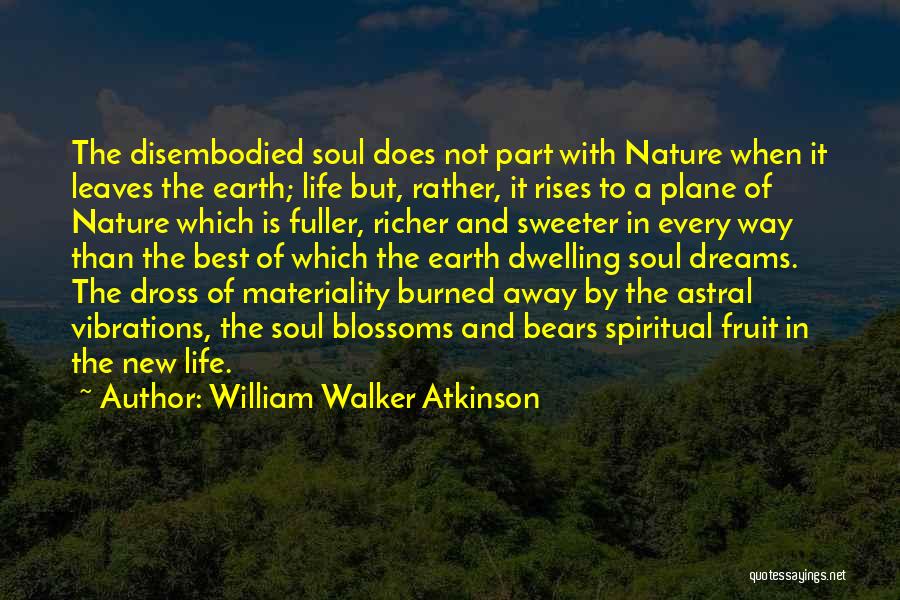 The disembodied soul does not part with Nature when it leaves the earth; life but, rather, it rises to a plane of Nature which is fuller, richer and sweeter in every way than the best of which the earth dwelling soul dreams. The dross of materiality burned away by the astral vibrations, the soul blossoms and bears spiritual fruit in the new life.

~ Author: William Walker Atkinson

quotessayings.net